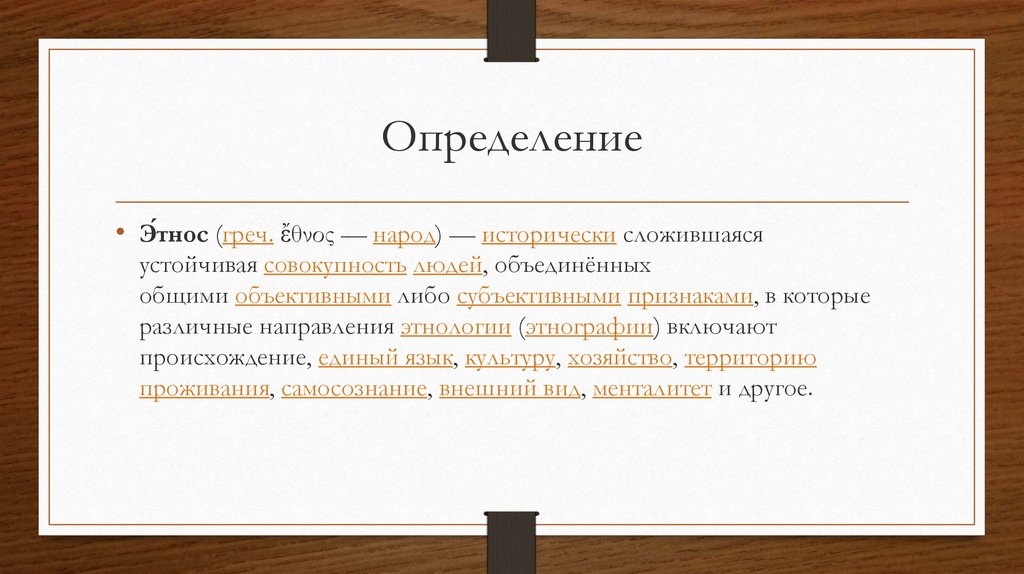 Определение

• Э́тнос (греч. ἔθνος — народ) — исторически сложившаяся устойчивая совокупность людей, объединённых общими объективными либо субъективными признаками, в которые различные направления этнологии (этнографии) включают происхождение, единый язык, культуру, хозяйство, территорию проживания, самосознание, внешний вид, менталитет и другое.